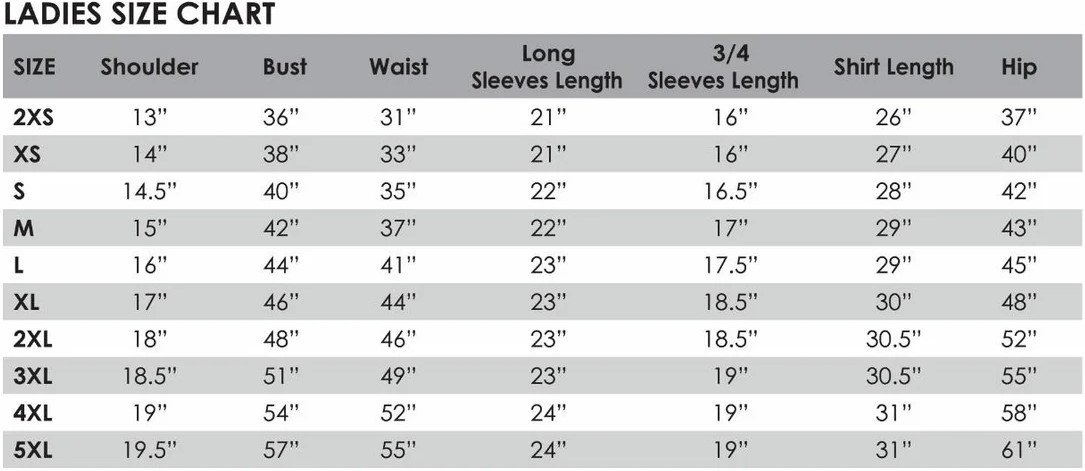 LADIES SIZE CHART

| SIZE | Shoulder | Bust | Waist | Long Sleeves Length | 3/4 Sleeves Length | Shirt Length | Hip |
|---|---|---|---|---|---|---|---|
| 2XS | 13" | 36" | 31" | 21" | 16" | 26" | 37" |
| XS | 14" | 38" | 33" | 21" | 16" | 27" | 40" |
| S | 14.5" | 40" | 35" | 22" | 16.5" | 28" | 42" |
| M | 15" | 42" | 37" | 22" | 17" | 29" | 43" |
| L | 16" | 44" | 41" | 23" | 17.5" | 29" | 45" |
| XL | 17" | 46" | 44" | 23" | 18.5" | 30" | 48" |
| 2XL | 18" | 48" | 46" | 23" | 18.5" | 30.5" | 52" |
| 3XL | 18.5" | 51" | 49" | 23" | 19" | 30.5" | 55" |
| 4XL | 19" | 54" | 52" | 24" | 19" | 31" | 58" |
| 5XL | 19.5" | 57" | 55" | 24" | 19" | 31" | 61" |